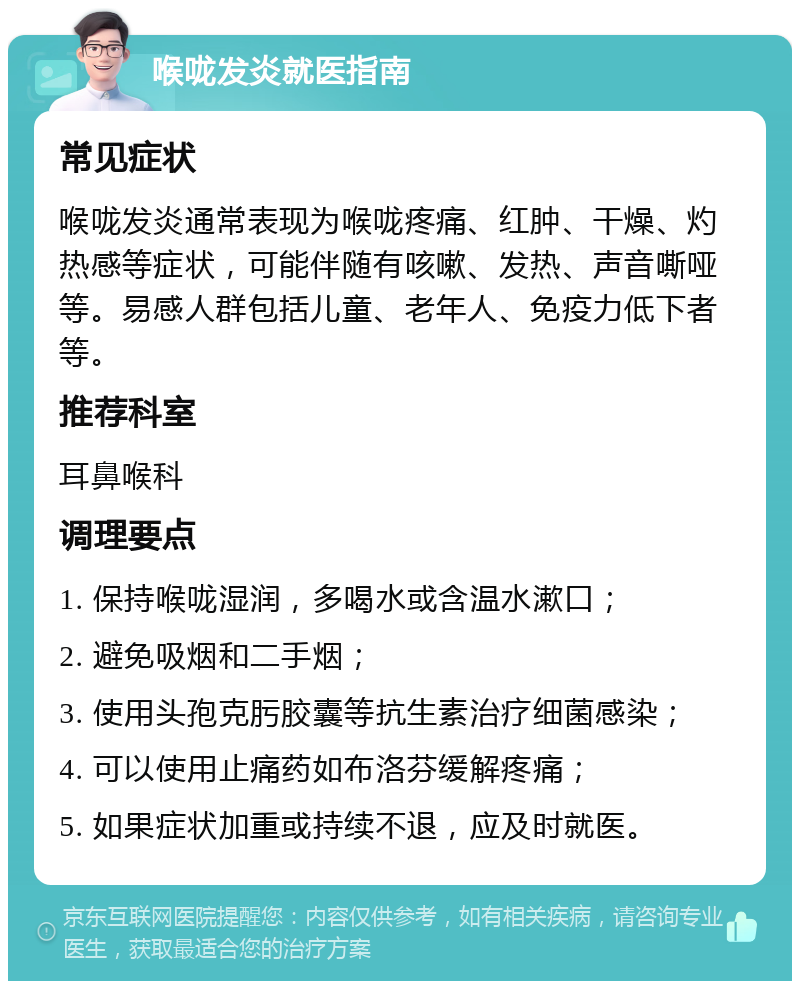 喉咙发炎就医指南

常见症状

喉咙发炎通常表现为喉咙疼痛、红肿、干燥、灼热感等症状，可能伴随有咳嗽、发热、声音嘶哑等。易感人群包括儿童、老年人、免疫力低下者等。

推荐科室

耳鼻喉科

调理要点

1. 保持喉咙湿润，多喝水或含温水漱口；

2. 避免吸烟和二手烟；

3. 使用头孢克肟胶囊等抗生素治疗细菌感染；

4. 可以使用止痛药如布洛芬缓解疼痛；

5. 如果症状加重或持续不退，应及时就医。

京东互联网医院提醒您：内容仅供参考，如有相关疾病，请咨询专业医生，获取最适合您的治疗方案